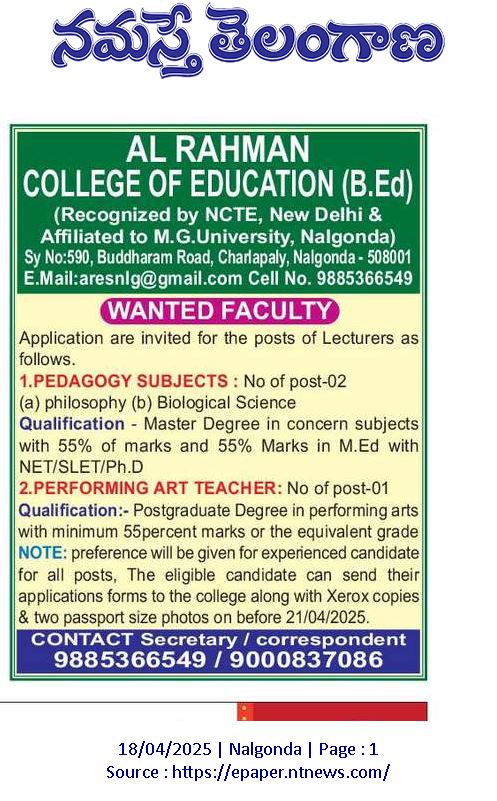 నమస్తే తెలంగాణ

AL RAHMAN
COLLEGE OF EDUCATION (B.Ed)
(Recognized by NCTE, New Delhi & Affiliated to M.G.University, Nalgonda)
Sy No:590, Buddharam Road, Charlapaly, Nalgonda - 508001
E.Mail:aresnlg@gmail.com Cell No. 9885366549

WANTED FACULTY

Application are invited for the posts of Lecturers as follows.
1.PEDAGOGY SUBJECTS : No of post-02
(a) philosophy (b) Biological Science
Qualification - Master Degree in concern subjects with 55% of marks and 55% Marks in M.Ed with NET/SLET/Ph.D
2.PERFORMING ART TEACHER: No of post-01
Qualification:- Postgraduate Degree in performing arts with minimum 55percent marks or the equivalent grade
NOTE: preference will be given for experienced candidate for all posts, The eligible candidate can send their applications forms to the college along with Xerox copies & two passport size photos on before 21/04/2025.

CONTACT Secretary / correspondent
9885366549 / 9000837086

18/04/2025 | Nalgonda | Page : 1
Source : https://epaper.ntnews.com/